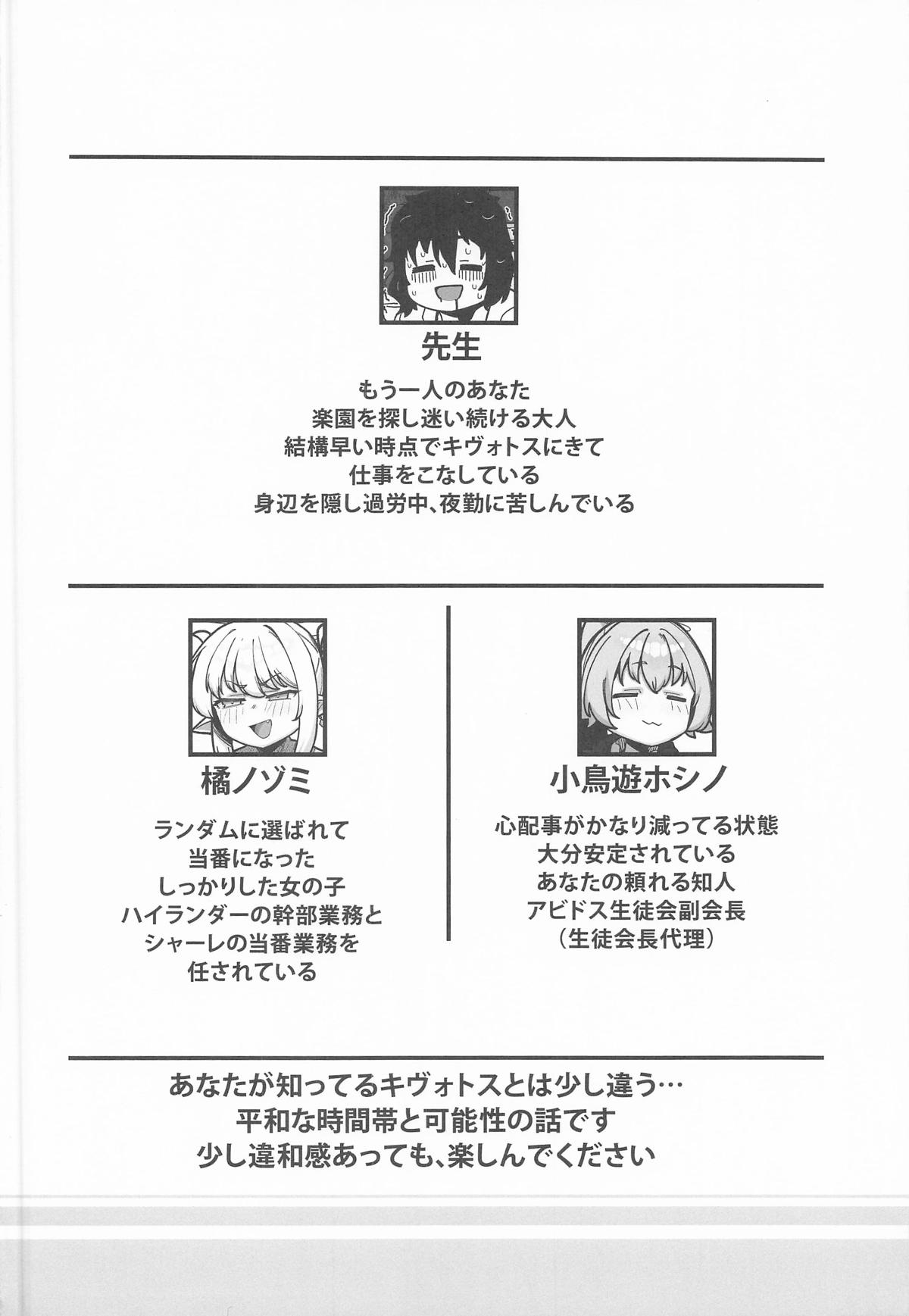 先生

もう一人のあなた
楽園を探し迷い続ける大人
結構早い時点でキヴォトスにきて
仕事をこなしている
身辺を隠し過労中、夜勤に苦しんでいる

橘ノゾミ

ランダムに選ばれて
当番になった
しっかりした女の子
ハイランダーの幹部業務と
シャーレの当番業務を
任されている

小鳥遊ホシノ

心配事がかなり減ってる状態
大分安定されている
あなたの頼れる知人
アビドス生徒会副会長
(生徒会長代理)

あなたが知ってるキヴォトスとは少し違う…
平和な時間帯と可能性の話です
少し違和感あっても、楽しんでください